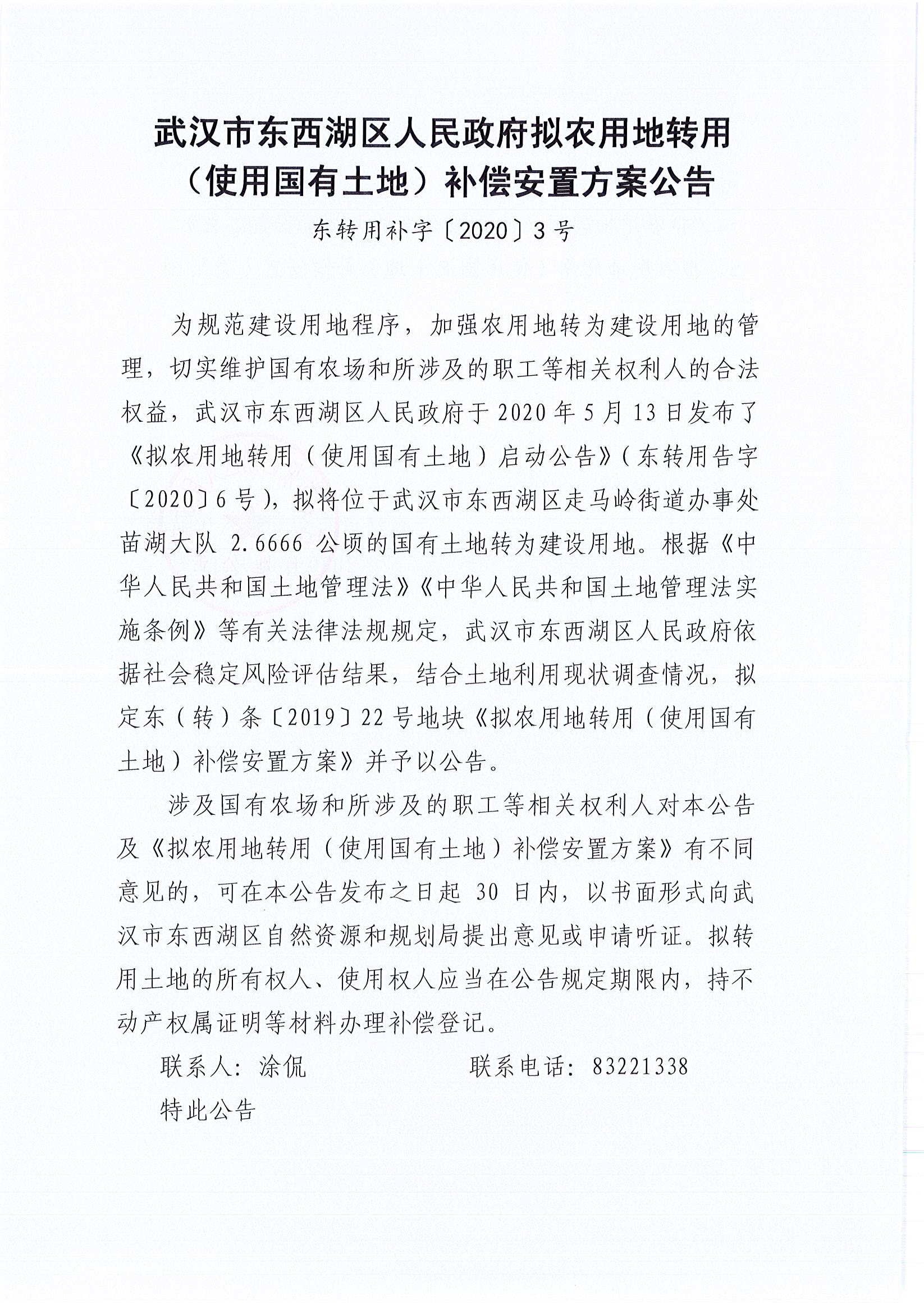 武汉市东西湖区人民政府拟农用地转用（使用国有土地）补偿安置方案公告

东转用补字〔2020〕3号

为规范建设用地程序，加强农用地转为建设用地的管理，切实维护国有农场和所涉及的职工等相关权利人的合法权益，武汉市东西湖区人民政府于2020年5月13日发布了《拟农用地转用（使用国有土地）启动公告》（东转用告字〔2020〕6号），拟将位于武汉市东西湖区走马岭街道办事处苗湖大队 2.6666 公顷的国有土地转为建设用地。根据《中华人民共和国土地管理法》《中华人民共和国土地管理法实施条例》等有关法律法规规定，武汉市东西湖区人民政府依据社会稳定风险评估结果，结合土地利用现状调查情况，拟定东（转）条〔2019〕22号地块《拟农用地转用（使用国有土地）补偿安置方案》并予以公告。

涉及国有农场和所涉及的职工等相关权利人对本公告及《拟农用地转用（使用国有土地）补偿安置方案》有不同意见的，可在本公告发布之日起 30 日内，以书面形式向武汉市东西湖区自然资源和规划局提出意见或申请听证。拟转用土地的所有权人、使用权人应当在公告规定期限内，持不动产权属证明等材料办理补偿登记。

联系人：涂侃　　　　联系电话：83221338

特此公告